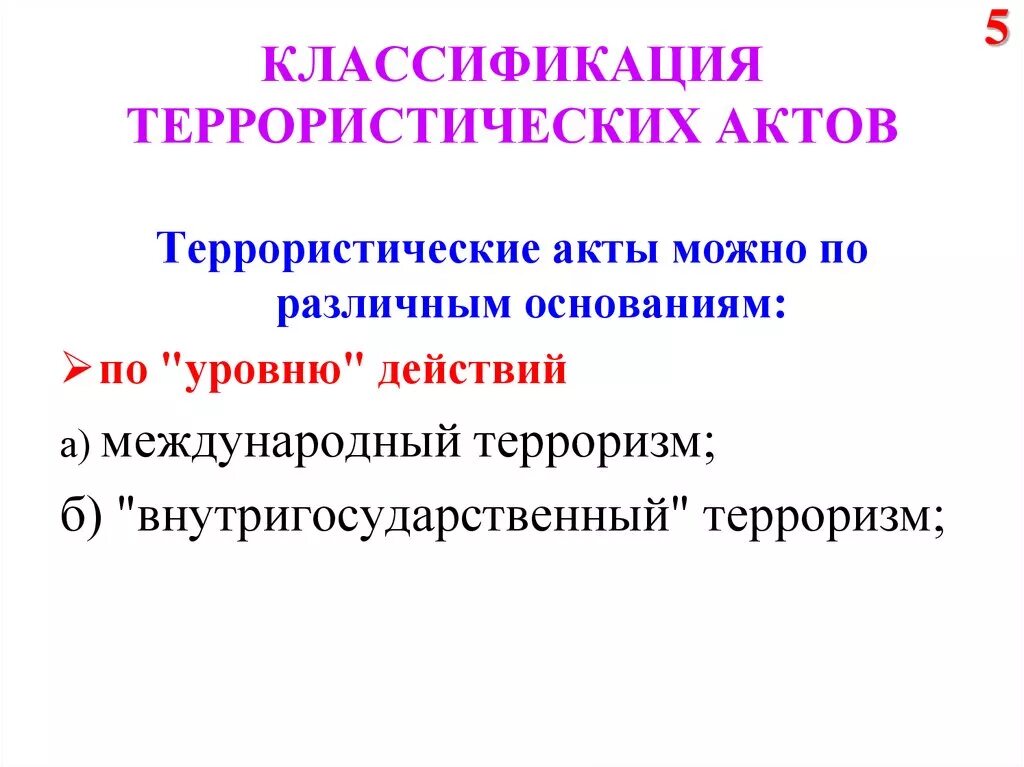 5

КЛАССИФИКАЦИЯ ТЕРРОРИСТИЧЕСКИХ АКТОВ

Террористические акты можно по различным основаниям:

➢ по "уровню" действий

а) международный терроризм;

б) "внутригосударственный" терроризм;